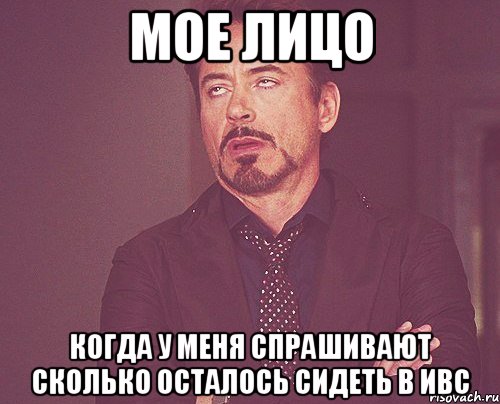 МОЕ ЛИЦО

КОГДА У МЕНЯ СПРАШИВАЮТ СКОЛЬКО ОСТАЛОСЬ СИДЕТЬ В ИВС

risovach.ru